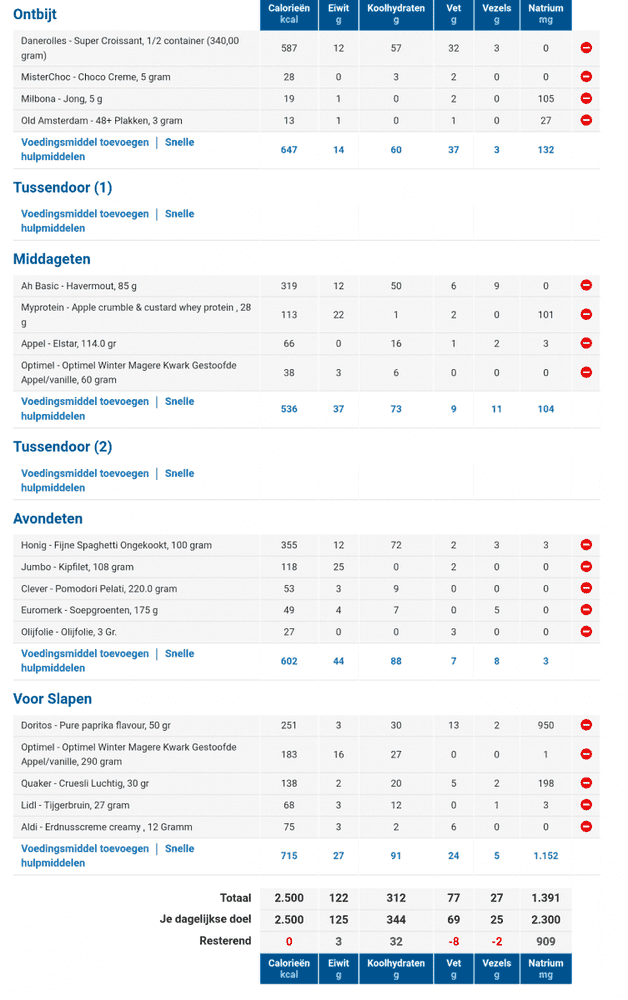 | Ontbijt | Calorieën kcal | Eiwit g | Koolhydraten g | Vet g | Vezels g | Natrium mg |
|---|---|---|---|---|---|---|
| Danerolles - Super Croissant, 1/2 container (340,00 gram) | 587 | 12 | 57 | 32 | 3 | 0 |
| MisterChoc - Choco Creme, 5 gram | 28 | 0 | 3 | 2 | 0 | 0 |
| Milbona - Jong, 5 g | 19 | 1 | 0 | 2 | 0 | 105 |
| Old Amsterdam - 48+ Plakken, 3 gram | 13 | 1 | 0 | 1 | 0 | 27 |
| Voedingsmiddel toevoegen \| Snelle hulpmiddelen | 647 | 14 | 60 | 37 | 3 | 132 |

Tussendoor (1)

Voedingsmiddel toevoegen | Snelle hulpmiddelen

| Middageten | | | | | | |
|---|---|---|---|---|---|---|
| Ah Basic - Havermout, 85 g | 319 | 12 | 50 | 6 | 9 | 0 |
| Myprotein - Apple crumble & custard whey protein , 28 g | 113 | 22 | 1 | 2 | 0 | 101 |
| Appel - Elstar, 114.0 gr | 66 | 0 | 16 | 1 | 2 | 3 |
| Optimel - Optimel Winter Magere Kwark Gestoofde Appel/vanille, 60 gram | 38 | 3 | 6 | 0 | 0 | 0 |
| Voedingsmiddel toevoegen \| Snelle hulpmiddelen | 536 | 37 | 73 | 9 | 11 | 104 |

Tussendoor (2)

Voedingsmiddel toevoegen | Snelle hulpmiddelen

| Avondeten | | | | | | |
|---|---|---|---|---|---|---|
| Honig - Fijne Spaghetti Ongekookt, 100 gram | 355 | 12 | 72 | 2 | 3 | 3 |
| Jumbo - Kipfilet, 108 gram | 118 | 25 | 0 | 2 | 0 | 0 |
| Clever - Pomodori Pelati, 220.0 gram | 53 | 3 | 9 | 0 | 0 | 0 |
| Euromerk - Soepgroenten, 175 g | 49 | 4 | 7 | 0 | 5 | 0 |
| Olijfolie - Olijfolie, 3 Gr. | 27 | 0 | 0 | 3 | 0 | 0 |
| Voedingsmiddel toevoegen \| Snelle hulpmiddelen | 602 | 44 | 88 | 7 | 8 | 3 |

| Voor Slapen | | | | | | |
|---|---|---|---|---|---|---|
| Doritos - Pure paprika flavour, 50 gr | 251 | 3 | 30 | 13 | 2 | 950 |
| Optimel - Optimel Winter Magere Kwark Gestoofde Appel/vanille, 290 gram | 183 | 16 | 27 | 0 | 0 | 1 |
| Quaker - Cruesli Luchtig, 30 gr | 138 | 2 | 20 | 5 | 2 | 198 |
| Lidl - Tijgerbruin, 27 gram | 68 | 3 | 12 | 0 | 1 | 3 |
| Aldi - Erdnusscreme creamy , 12 Gramm | 75 | 3 | 2 | 6 | 0 | 0 |
| Voedingsmiddel toevoegen \| Snelle hulpmiddelen | 715 | 27 | 91 | 24 | 5 | 1.152 |

| | | | | | | |
|---|---|---|---|---|---|---|
| Totaal | 2.500 | 122 | 312 | 77 | 27 | 1.391 |
| Je dagelijkse doel | 2.500 | 125 | 344 | 69 | 25 | 2.300 |
| Resterend | 0 | 3 | 32 | -8 | -2 | 909 |
| | Calorieën kcal | Eiwit g | Koolhydraten g | Vet g | Vezels g | Natrium mg |